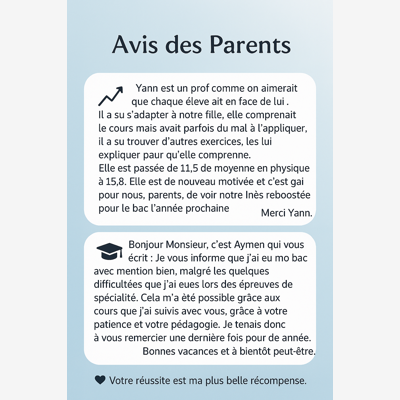 Avis des Parents

Yann est un prof comme on aimerait que chaque éleve ait en face de lui . Il a su s'adapter à notre fille, elle comprenait le cours mais avait parfois du mal à l'appliquer, il a su trouver d'autres exercices, les lui expliquer paur qu'elle comprenne.
Elle est passée de 11,5 de moyenne en physique à 15,8. Elle est de nouveau motivée et c'est gai pour nous, parents, de voir notre Inès reboostée pour le bac l'année prochaine

Merci Yann.

Bonjour Monsieur, c'est Aymen qui vous écrit : Je vous informe que j'ai eu mo bac avec mention bien, malgré les quelques difficultées que j'ai eues lors des épreuves de spécialité. Cela m'a èté possible grâce aux cours que j'ai suivis avec vous, grâce à votre patience et votre pédagogie. Je tenais donc à vous remercier une dernière fois pour de année.
Bonnes vacances et à bientôt peut-être.

Votre réussite est ma plus belle récompense.